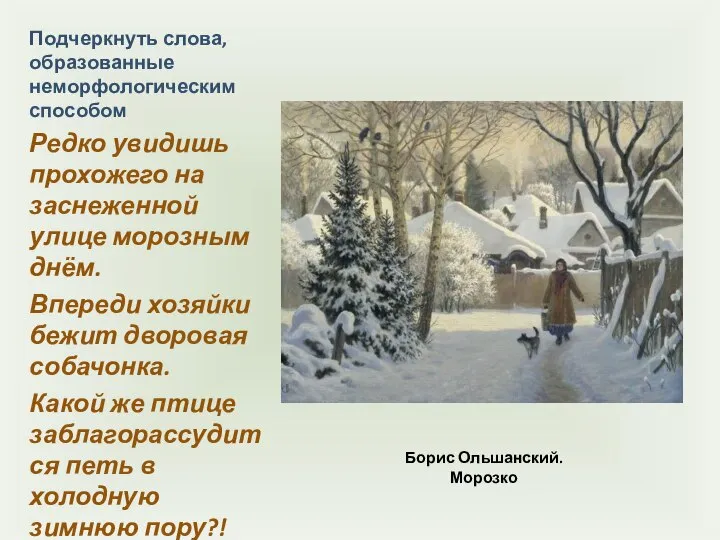 Подчеркнуть слова, образованные неморфологическим способом

Редко увидишь прохожего на заснеженной улице морозным днём.

Впереди хозяйки бежит дворовая собачонка.

Какой же птице заблагорассудится петь в холодную зимнюю пору?!

Борис Ольшанский. Морозко